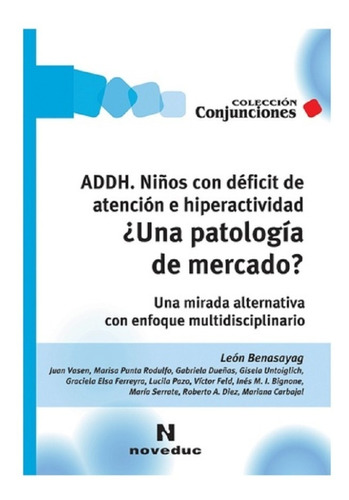 COLECCIÓN
Conjunciones

ADDH. Niños con déficit de atención e hiperactividad
¿Una patología de mercado?

Una mirada alternativa con enfoque multidisciplinario

León Benasayag
Juan Vasen, Marisa Punta Rodulfo, Gabriela Dueñas, Gisela Untoiglich, Graciela Elsa Ferreyra, Lucila Pazo, Víctor Feld, Inés M. I. Bignone, María Serrate, Roberto A. Diez, Mariana Carbajal

N
noveduc